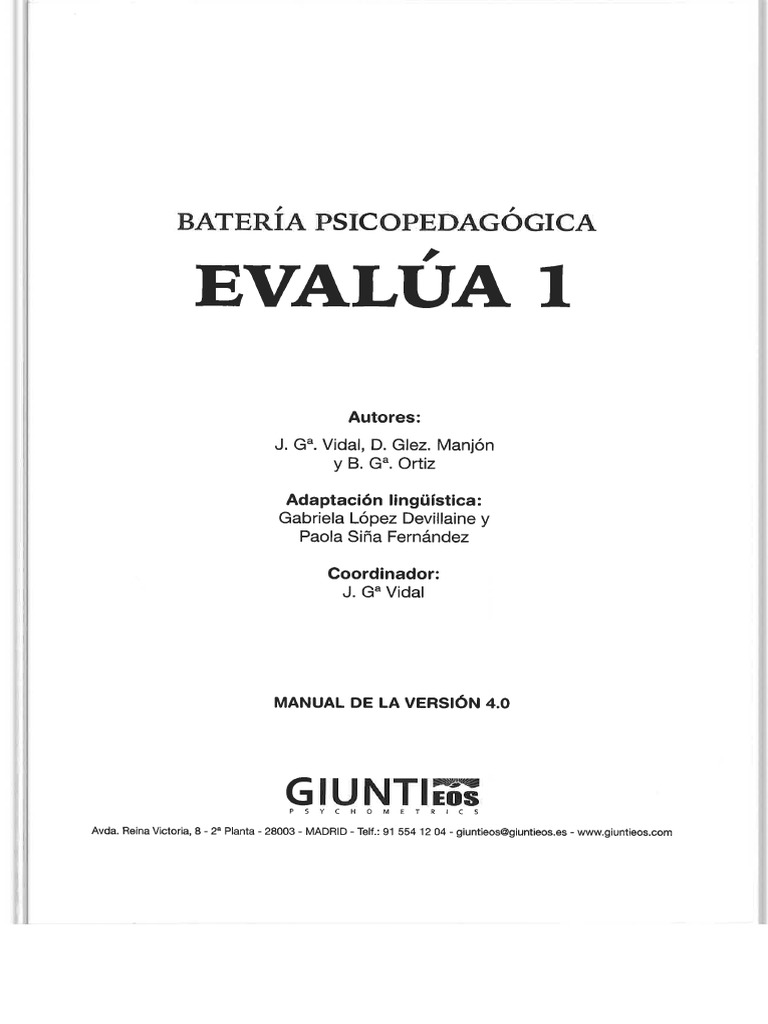 BATERÍA PSICOPEDAGÓGICA

EVALÚA 1

Autores:
J. Gª. Vidal, D. Glez. Manjón y B. Gª. Ortiz

Adaptación lingüística:
Gabriela López Devillaine y Paola Siña Fernández

Coordinador:
J. Gª Vidal

MANUAL DE LA VERSIÓN 4.0

GIUNTI EOS
PSYCHOMETRICS

Avda. Reina Victoria, 8 - 2ª Planta - 28003 - MADRID - Telf.: 91 554 12 04 - giuntieos@giuntieos.es - www.giuntieos.com